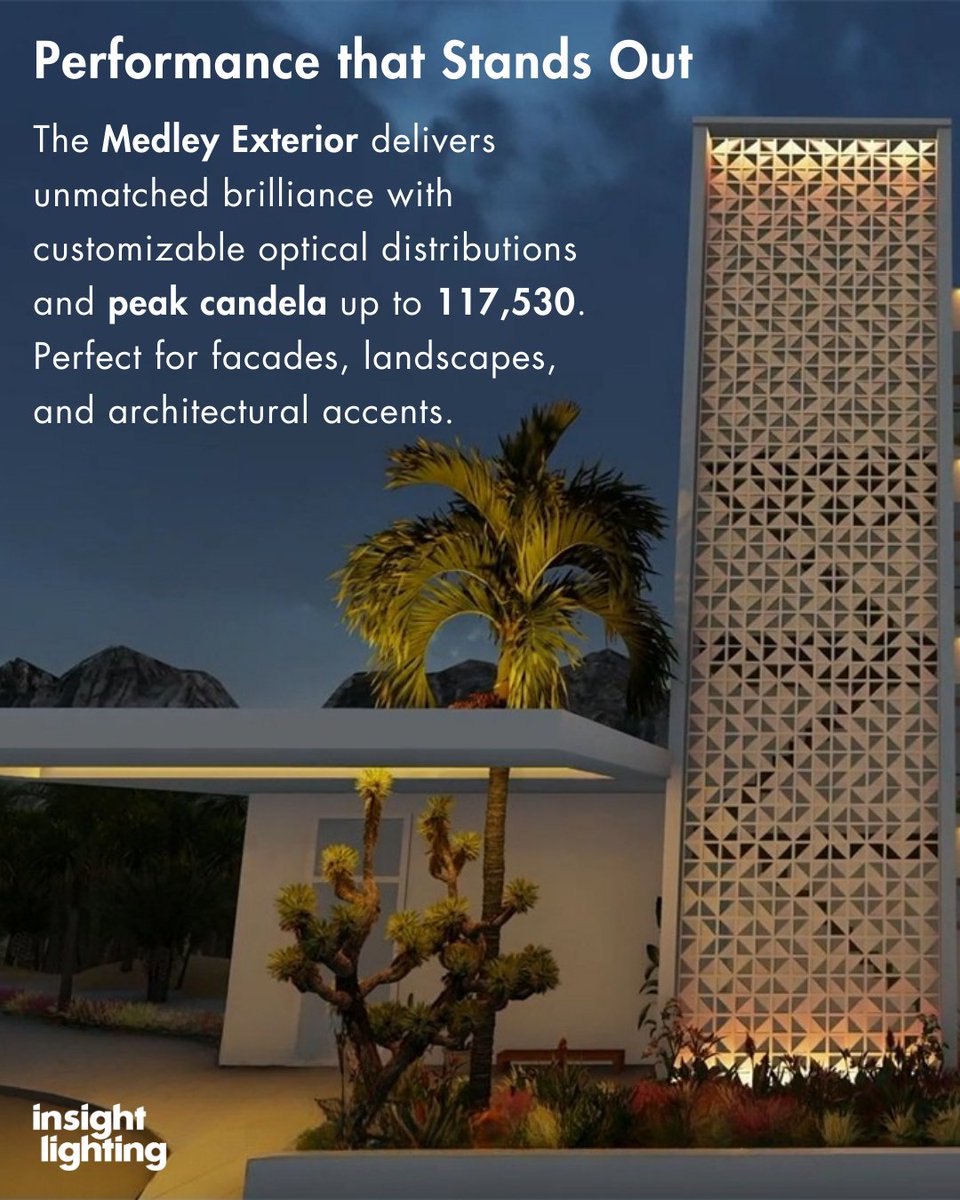 Performance that Stands Out

The Medley Exterior delivers unmatched brilliance with customizable optical distributions and peak candela up to 117,530. Perfect for facades, landscapes, and architectural accents.

insight
lighting